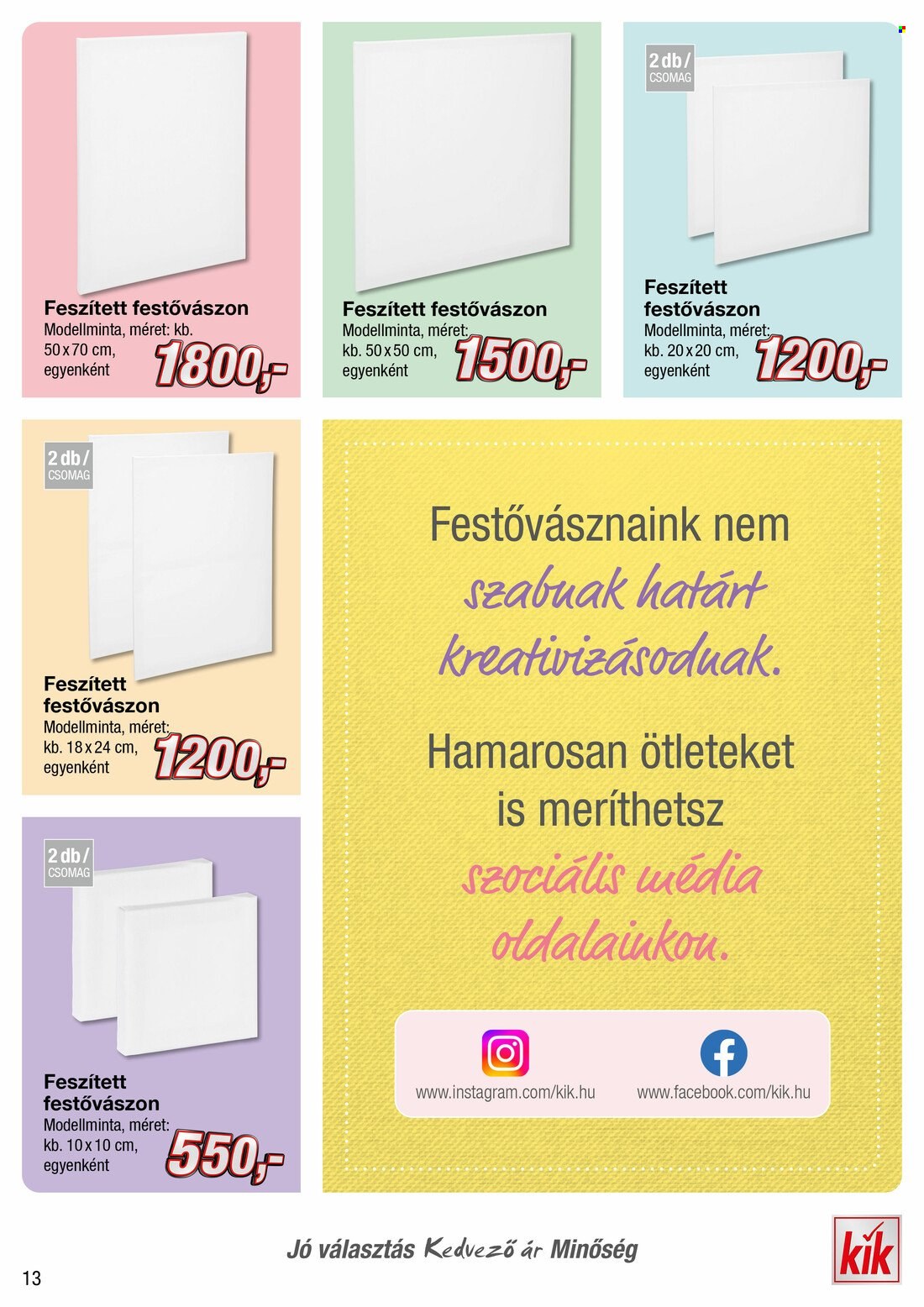 Feszített festővászon
Modellminta, méret: kb. 50 x 70 cm, egyenként
1800,-

Feszített festővászon
Modellminta, méret: kb. 50 x 50 cm, egyenként
1500,-

2 db / CSOMAG
Feszített festővászon
Modellminta, méret: kb. 20 x 20 cm, egyenként
1200,-

2 db / CSOMAG
Feszített festővászon
Modellminta, méret: kb. 18 x 24 cm, egyenként
1200,-

2 db / CSOMAG
Feszített festővászon
Modellminta, méret: kb. 10 x 10 cm, egyenként
550,-

Festővásznaink nem szabnak határt kreativitásodnak.

Hamarosan ötleteket is meríthetsz szociális média oldalainkon.

www.instagram.com/kik.hu
www.facebook.com/kik.hu

Jó választás Kedvező ár Minőség

kik

13